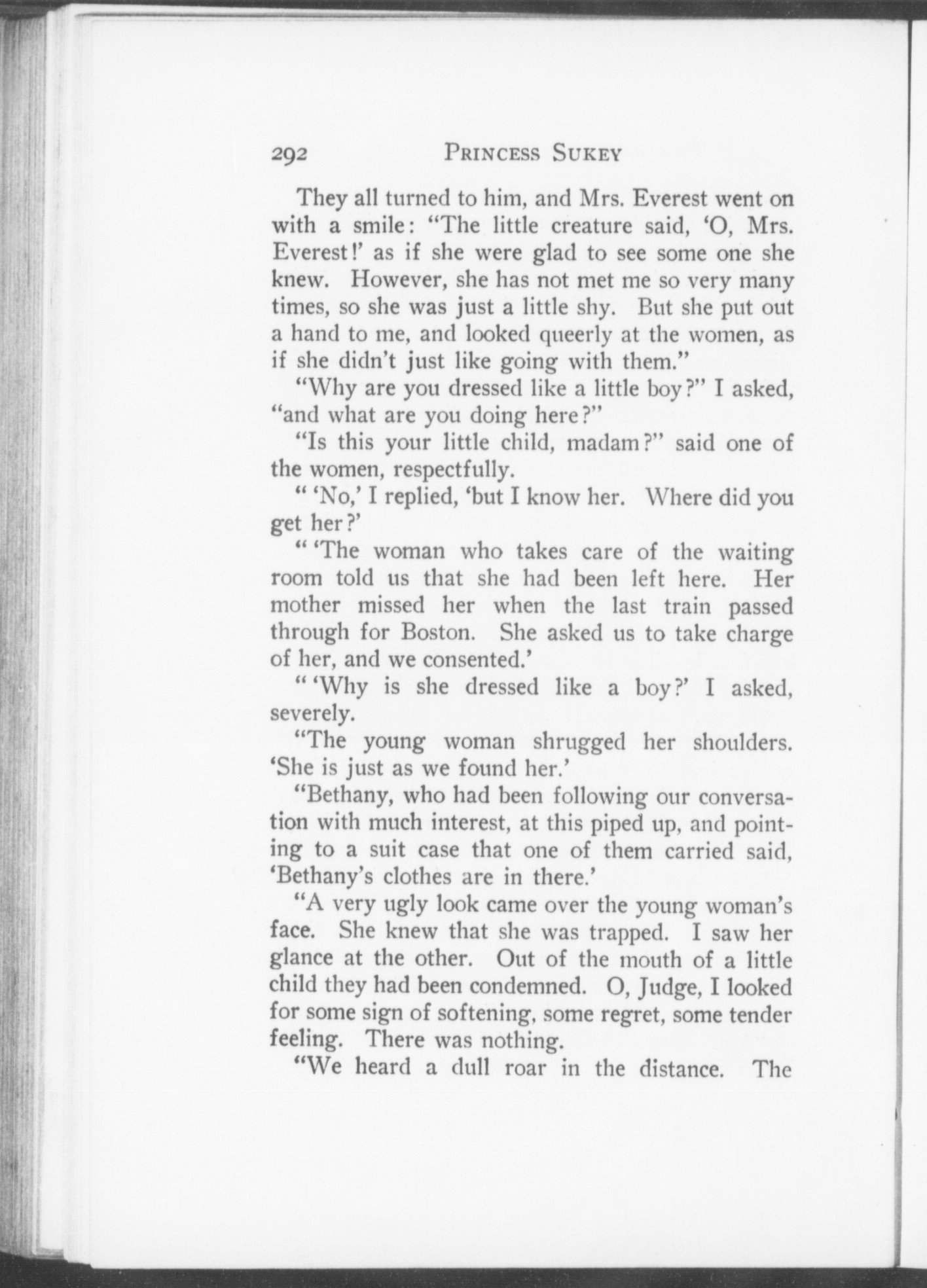 292 PRINCESS SUKEY

They all turned to him, and Mrs. Everest went on with a smile: "The little creature said, 'O, Mrs. Everest!' as if she were glad to see some one she knew. However, she has not met me so very many times, so she was just a little shy. But she put out a hand to me, and looked queerly at the women, as if she didn't just like going with them."

"Why are you dressed like a little boy?" I asked, "and what are you doing here?"

"Is this your little child, madam?" said one of the women, respectfully.

" 'No,' I replied, 'but I know her. Where did you get her?'

" 'The woman who takes care of the waiting room told us that she had been left here. Her mother missed her when the last train passed through for Boston. She asked us to take charge of her, and we consented.'

" 'Why is she dressed like a boy?' I asked, severely.

"The young woman shrugged her shoulders. 'She is just as we found her.'

"Bethany, who had been following our conversation with much interest, at this piped up, and pointing to a suit case that one of them carried said, 'Bethany's clothes are in there.'

"A very ugly look came over the young woman's face. She knew that she was trapped. I saw her glance at the other. Out of the mouth of a little child they had been condemned. O, Judge, I looked for some sign of softening, some regret, some tender feeling. There was nothing.

"We heard a dull roar in the distance. The